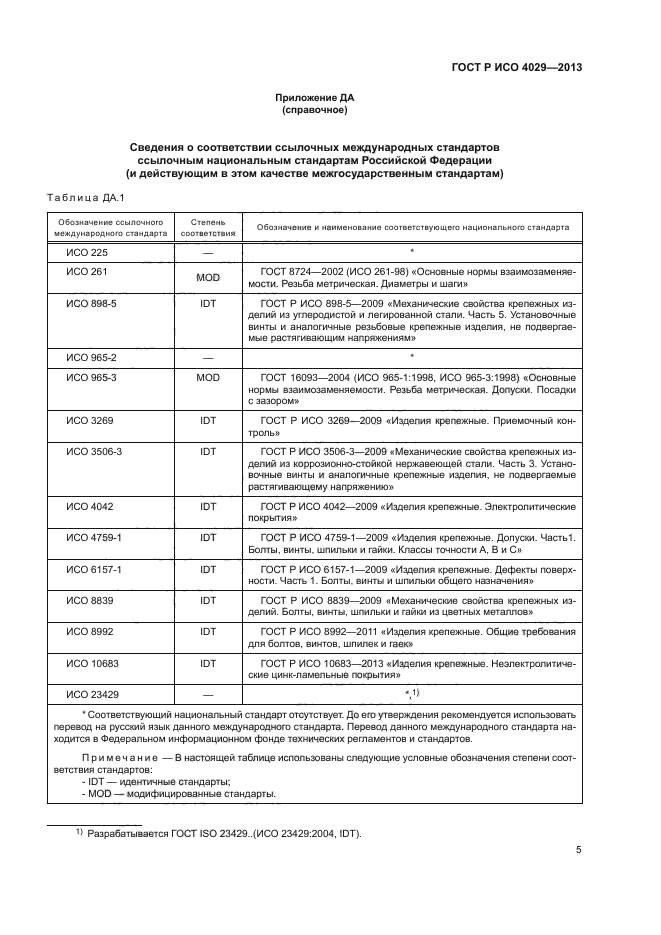 ГОСТ Р ИСО 4029—2013

Приложение ДА
(справочное)

Сведения о соответствии ссылочных международных стандартов ссылочным национальным стандартам Российской Федерации (и действующим в этом качестве межгосударственным стандартам)

Таблица ДА.1

| Обозначение ссылочного международного стандарта | Степень соответствия | Обозначение и наименование соответствующего национального стандарта |
|---|---|---|
| ИСО 225 | — | * |
| ИСО 261 | MOD | ГОСТ 8724—2002 (ИСО 261-98) «Основные нормы взаимозаменяемости. Резьба метрическая. Диаметры и шаги» |
| ИСО 898-5 | IDT | ГОСТ Р ИСО 898-5—2009 «Механические свойства крепежных изделий из углеродистой и легированной стали. Часть 5. Установочные винты и аналогичные резьбовые крепежные изделия, не подвергаемые растягивающим напряжениям» |
| ИСО 965-2 | — | * |
| ИСО 965-3 | MOD | ГОСТ 16093—2004 (ИСО 965-1:1998, ИСО 965-3:1998) «Основные нормы взаимозаменяемости. Резьба метрическая. Допуски. Посадки с зазором» |
| ИСО 3269 | IDT | ГОСТ Р ИСО 3269—2009 «Изделия крепежные. Приемочный контроль» |
| ИСО 3506-3 | IDT | ГОСТ Р ИСО 3506-3—2009 «Механические свойства крепежных изделий из коррозионно-стойкой нержавеющей стали. Часть 3. Установочные винты и аналогичные крепежные изделия, не подвергаемые растягивающему напряжению» |
| ИСО 4042 | IDT | ГОСТ Р ИСО 4042—2009 «Изделия крепежные. Электролитические покрытия» |
| ИСО 4759-1 | IDT | ГОСТ Р ИСО 4759-1—2009 «Изделия крепежные. Допуски. Часть1. Болты, винты, шпильки и гайки. Классы точности А, В и С» |
| ИСО 6157-1 | IDT | ГОСТ Р ИСО 6157-1—2009 «Изделия крепежные. Дефекты поверхности. Часть 1. Болты, винты и шпильки общего назначения» |
| ИСО 8839 | IDT | ГОСТ Р ИСО 8839—2009 «Механические свойства крепежных изделий. Болты, винты, шпильки и гайки из цветных металлов» |
| ИСО 8992 | IDT | ГОСТ Р ИСО 8992—2011 «Изделия крепежные. Общие требования для болтов, винтов, шпилек и гаек» |
| ИСО 10683 | IDT | ГОСТ Р ИСО 10683—2013 «Изделия крепежные. Неэлектролитические цинк-ламельные покрытия» |
| ИСО 23429 | — | *,$^{1)}$ |

* Соответствующий национальный стандарт отсутствует. До его утверждения рекомендуется использовать перевод на русский язык данного международного стандарта. Перевод данного международного стандарта находится в Федеральном информационном фонде технических регламентов и стандартов.

Примечание — В настоящей таблице использованы следующие условные обозначения степени соответствия стандартов:
- IDT — идентичные стандарты;
- MOD — модифицированные стандарты.

$^{1)}$ Разрабатывается ГОСТ ISO 23429..(ИСО 23429:2004, IDT).

5